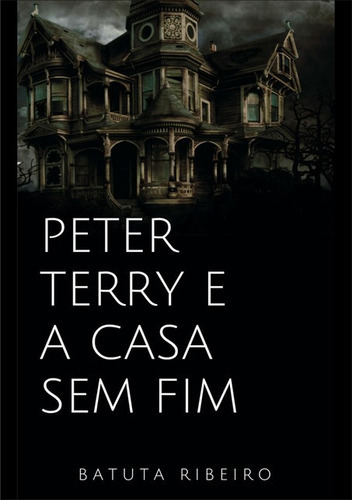 PETER TERRY E A CASA SEM FIM

BATUTA RIBEIRO